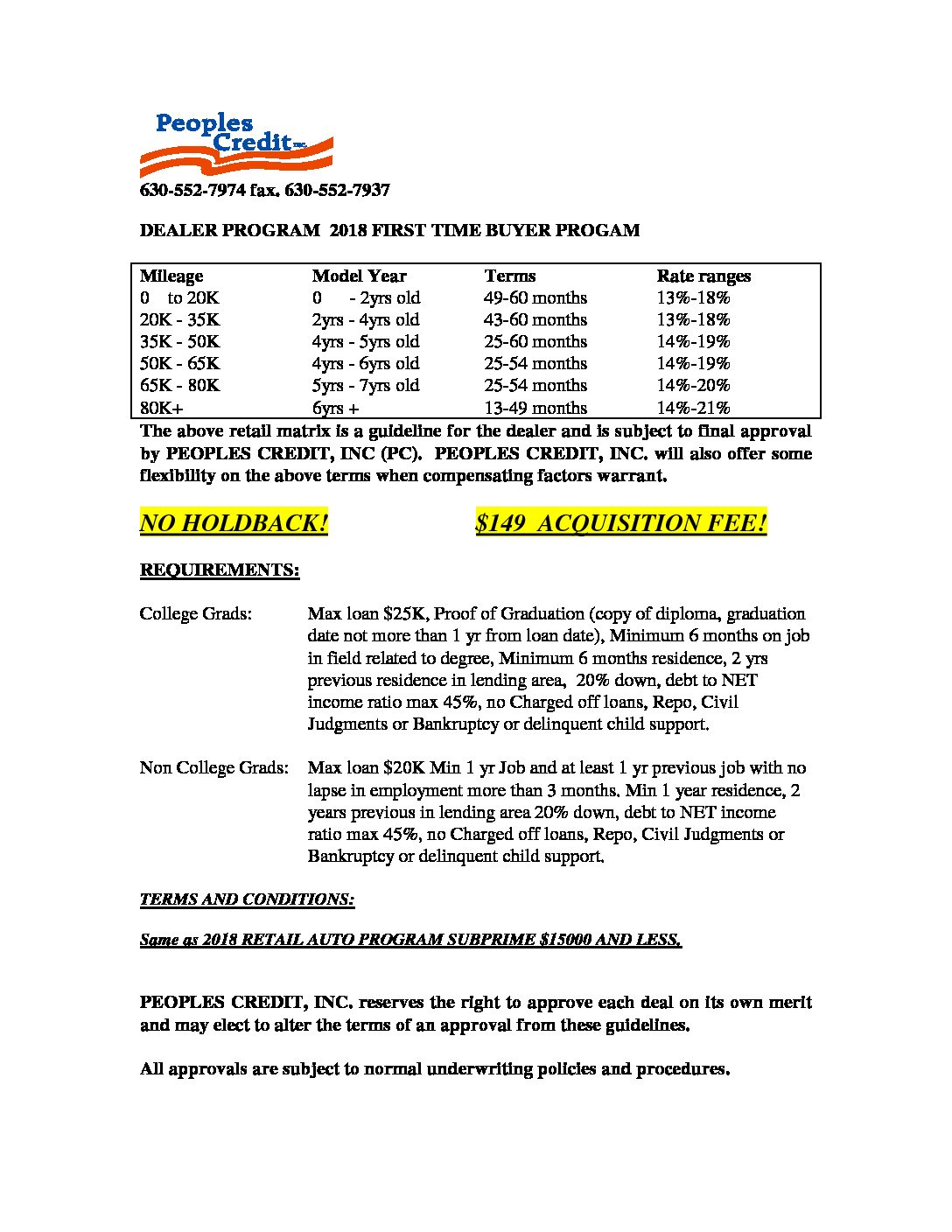 Peoples Credit INC.

630-552-7974 fax. 630-552-7937

DEALER PROGRAM 2018 FIRST TIME BUYER PROGAM

| Mileage | Model Year | Terms | Rate ranges |
|---|---|---|---|
| 0 to 20K | 0 - 2yrs old | 49-60 months | 13%-18% |
| 20K - 35K | 2yrs - 4yrs old | 43-60 months | 13%-18% |
| 35K - 50K | 4yrs - 5yrs old | 25-60 months | 14%-19% |
| 50K - 65K | 4yrs - 6yrs old | 25-54 months | 14%-19% |
| 65K - 80K | 5yrs - 7yrs old | 25-54 months | 14%-20% |
| 80K+ | 6yrs + | 13-49 months | 14%-21% |

The above retail matrix is a guideline for the dealer and is subject to final approval by PEOPLES CREDIT, INC (PC). PEOPLES CREDIT, INC. will also offer some flexibility on the above terms when compensating factors warrant.

NO HOLDBACK! $149 ACQUISITION FEE!

REQUIREMENTS:

College Grads: Max loan $25K, Proof of Graduation (copy of diploma, graduation date not more than 1 yr from loan date), Minimum 6 months on job in field related to degree, Minimum 6 months residence, 2 yrs previous residence in lending area, 20% down, debt to NET income ratio max 45%, no Charged off loans, Repo, Civil Judgments or Bankruptcy or delinquent child support.

Non College Grads: Max loan $20K Min 1 yr Job and at least 1 yr previous job with no lapse in employment more than 3 months. Min 1 year residence, 2 years previous in lending area 20% down, debt to NET income ratio max 45%, no Charged off loans, Repo, Civil Judgments or Bankruptcy or delinquent child support.

TERMS AND CONDITIONS:

Same as 2018 RETAIL AUTO PROGRAM SUBPRIME $15000 AND LESS.

PEOPLES CREDIT, INC. reserves the right to approve each deal on its own merit and may elect to alter the terms of an approval from these guidelines.

All approvals are subject to normal underwriting policies and procedures.